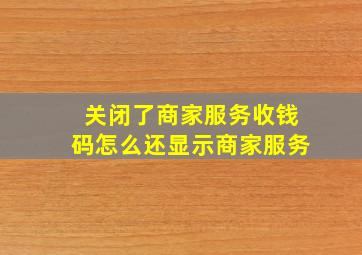 关闭了商家服务收钱码怎么还显示商家服务